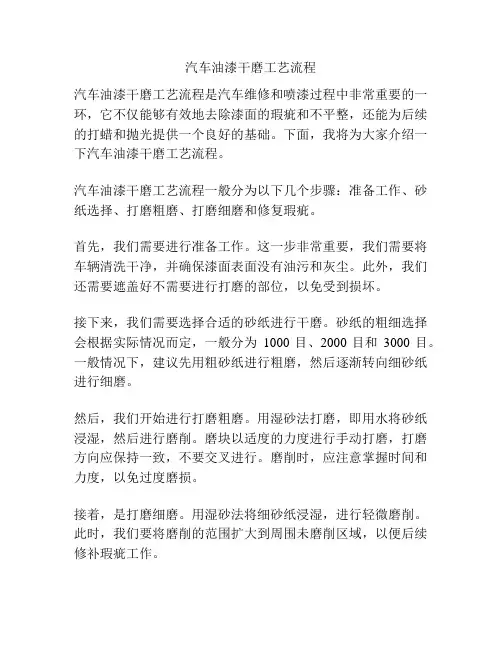 汽车油漆干磨工艺流程

汽车油漆干磨工艺流程是汽车维修和喷漆过程中非常重要的一环，它不仅能够有效地去除漆面的瑕疵和不平整，还能为后续的打蜡和抛光提供一个良好的基础。下面，我将为大家介绍一下汽车油漆干磨工艺流程。

汽车油漆干磨工艺流程一般分为以下几个步骤：准备工作、砂纸选择、打磨粗磨、打磨细磨和修复瑕疵。

首先，我们需要进行准备工作。这一步非常重要，我们需要将车辆清洗干净，并确保漆面表面没有油污和灰尘。此外，我们还需要遮盖好不需要进行打磨的部位，以免受到损坏。

接下来，我们需要选择合适的砂纸进行干磨。砂纸的粗细选择会根据实际情况而定，一般分为 1000 目、2000 目和 3000 目。一般情况下，建议先用粗砂纸进行粗磨，然后逐渐转向细砂纸进行细磨。

然后，我们开始进行打磨粗磨。用湿砂法打磨，即用水将砂纸浸湿，然后进行磨削。磨块以适度的力度进行手动打磨，打磨方向应保持一致，不要交叉进行。磨削时，应注意掌握时间和力度，以免过度磨损。

接着，是打磨细磨。用湿砂法将细砂纸浸湿，进行轻微磨削。此时，我们要将磨削的范围扩大到周围未磨削区域，以便后续修补瑕疵工作。